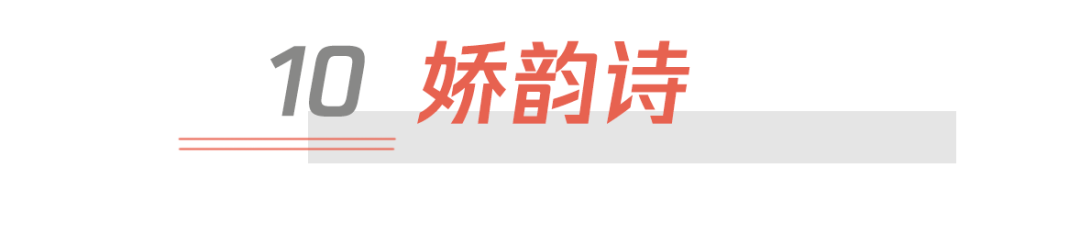 10 娇韵诗